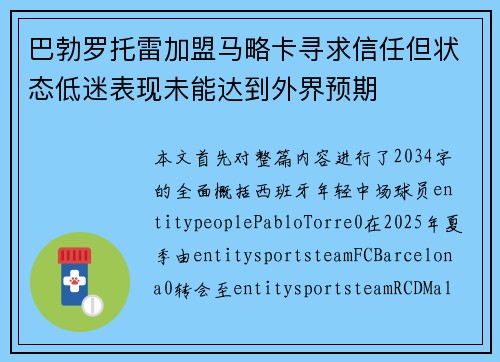 巴勃罗托雷加盟马略卡寻求信任但状态低迷表现未能达到外界预期

本文首先对整篇内容进行了2034字的全面概括西班牙年轻中场球员entitypeoplePabloTorre0在2025年夏季由entitysportsteamFCBarcelona0转会至entitysportsteamRCDMal